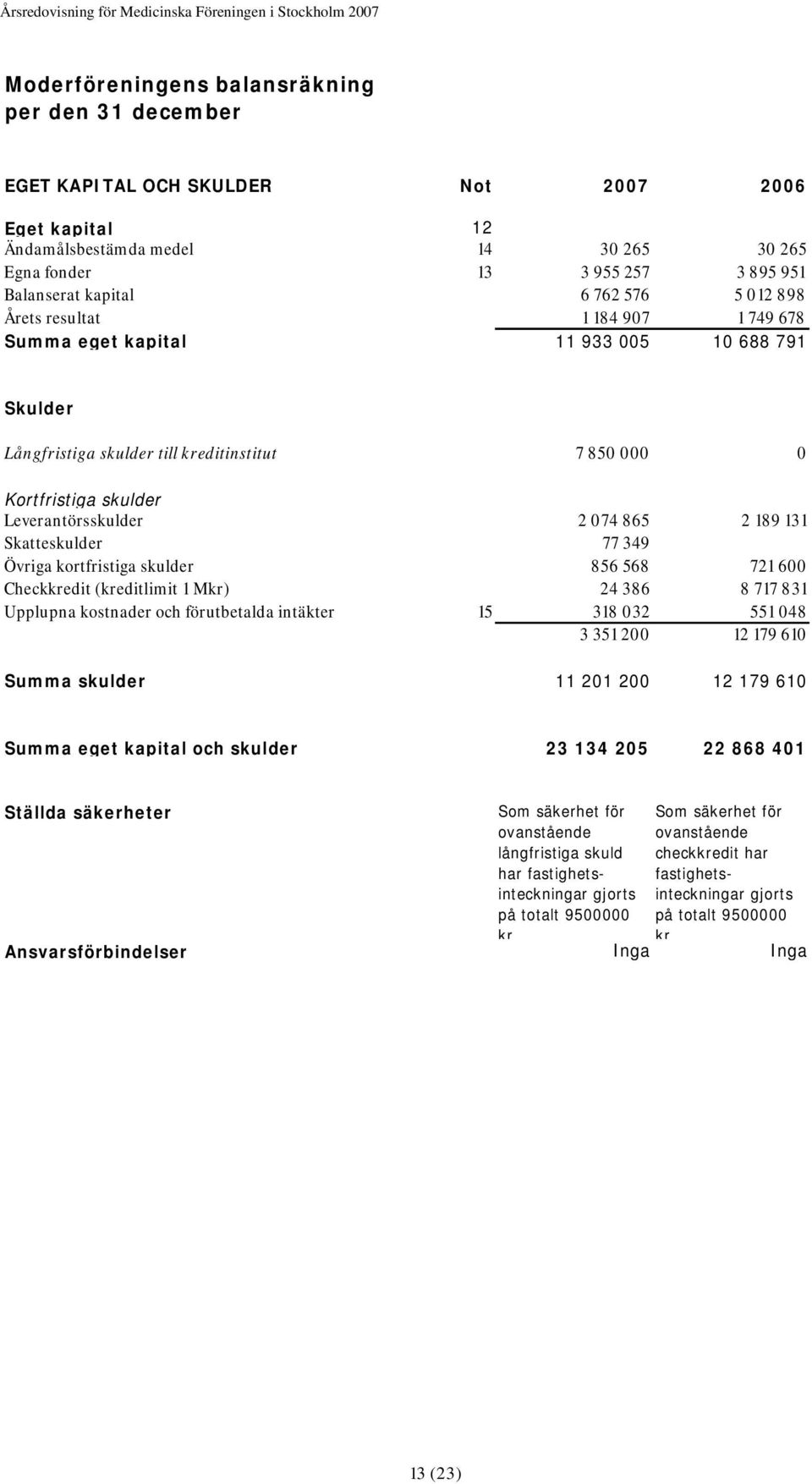 Årsredovisning för Medicinska Föreningen i Stockholm 2007

Moderföreningens balansräkning
per den 31 december

| EGET KAPITAL OCH SKULDER | Not | 2007 | 2006 |
|---|---|---|---|
| Eget kapital | 12 | | |
| Ändamålsbestämda medel | 14 | 30 265 | 30 265 |
| Egna fonder | 13 | 3 955 257 | 3 895 951 |
| Balanserat kapital | | 6 762 576 | 5 012 898 |
| Årets resultat | | 1 184 907 | 1 749 678 |
| Summa eget kapital | | 11 933 005 | 10 688 791 |
| Skulder | | | |
| Långfristiga skulder till kreditinstitut | | 7 850 000 | 0 |
| Kortfristiga skulder | | | |
| Leverantörsskulder | | 2 074 865 | 2 189 131 |
| Skatteskulder | | 77 349 | |
| Övriga kortfristiga skulder | | 856 568 | 721 600 |
| Checkkredit (kreditlimit 1 Mkr) | | 24 386 | 8 717 831 |
| Upplupna kostnader och förutbetalda intäkter | 15 | 318 032 | 551 048 |
| | | 3 351 200 | 12 179 610 |
| Summa skulder | | 11 201 200 | 12 179 610 |
| Summa eget kapital och skulder | | 23 134 205 | 22 868 401 |
| Ställda säkerheter | | Som säkerhet för ovanstående långfristiga skuld har fastighetsinteckningar gjorts på totalt 9500000 kr | Som säkerhet för ovanstående checkkredit har fastighetsinteckningar gjorts på totalt 9500000 kr |
| Ansvarsförbindelser | | Inga | Inga |

13 (23)